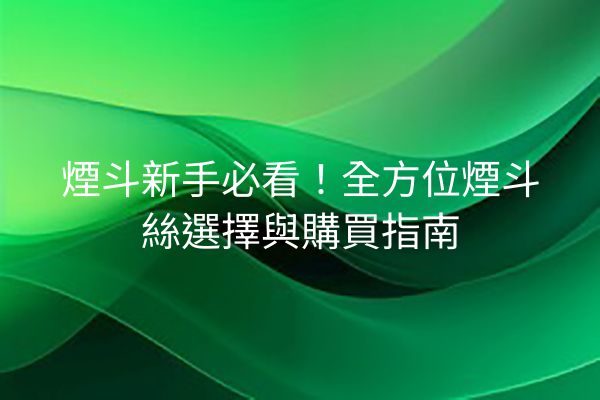 煙斗新手必看！全方位煙斗絲選擇與購買指南